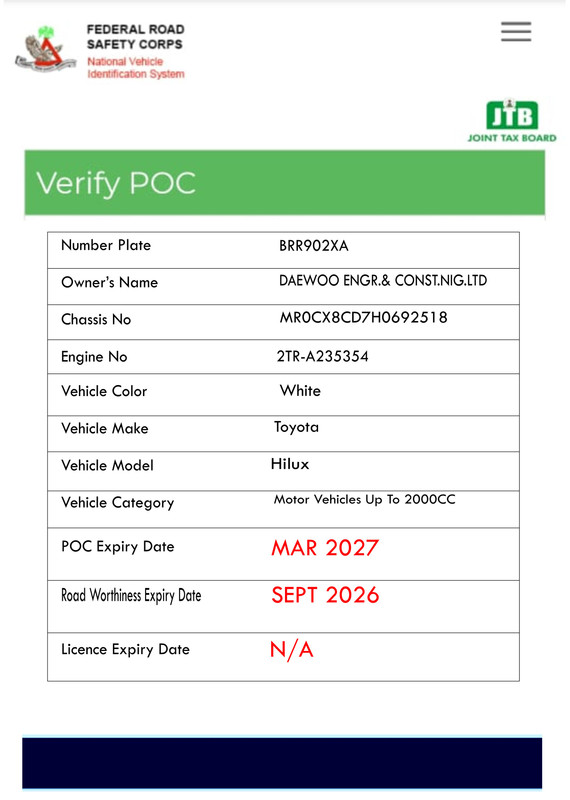 FEDERAL ROAD SAFETY CORPS
National Vehicle Identification System

JTB
JOINT TAX BOARD

Verify POC

| Number Plate | BRR902XA |
|---|---|
| Owner's Name | DAEWOO ENGR.& CONST.NIG.LTD |
| Chassis No | MR0CX8CD7H0692518 |
| Engine No | 2TR-A235354 |
| Vehicle Color | White |
| Vehicle Make | Toyota |
| Vehicle Model | Hilux |
| Vehicle Category | Motor Vehicles Up To 2000CC |
| POC Expiry Date | MAR 2027 |
| Road Worthiness Expiry Date | SEPT 2026 |
| Licence Expiry Date | N/A |